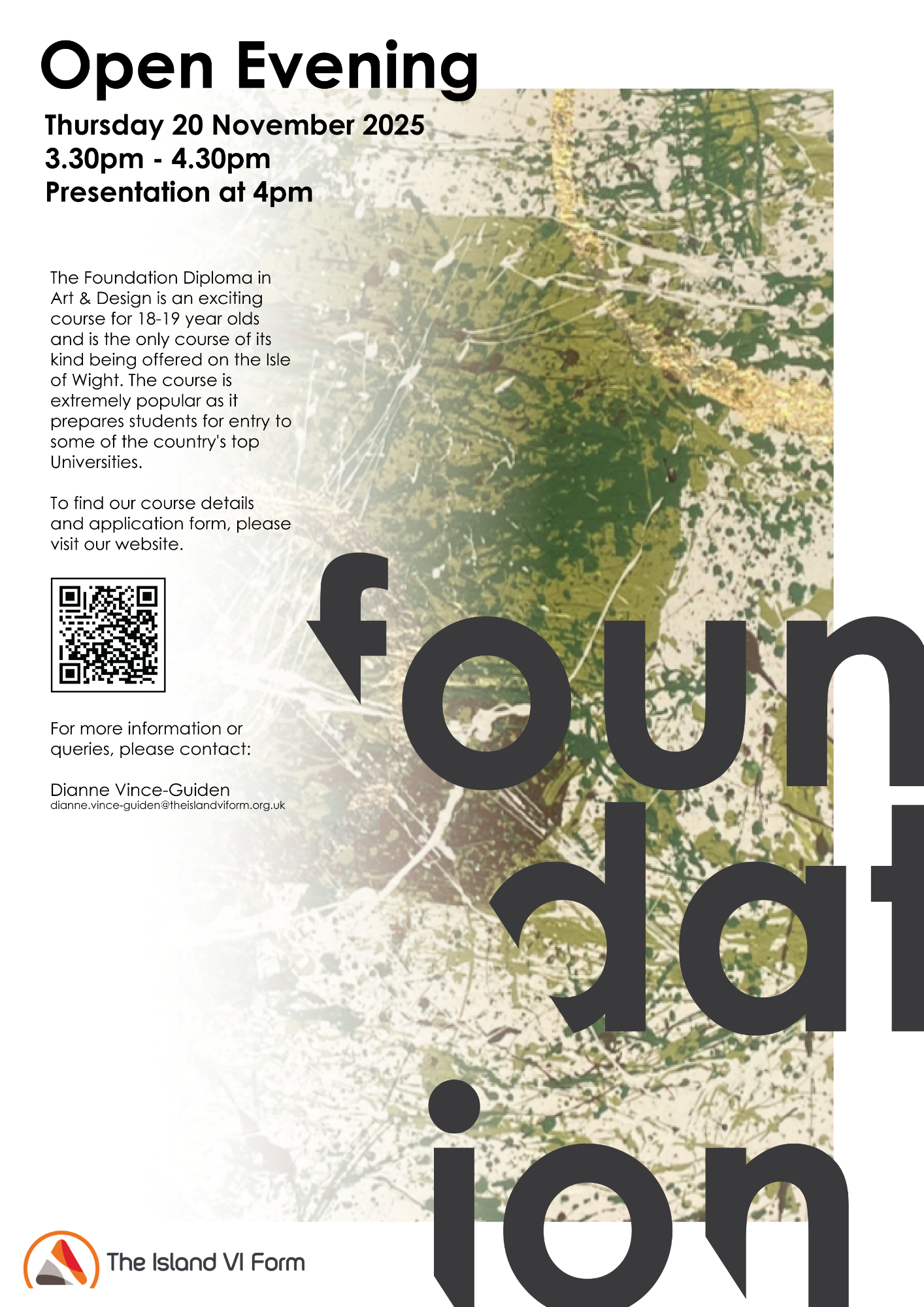 Open Evening

Thursday 20 November 2025
3.30pm - 4.30pm
Presentation at 4pm

The Foundation Diploma in Art & Design is an exciting course for 18-19 year olds and is the only course of its kind being offered on the Isle of Wight. The course is extremely popular as it prepares students for entry to some of the country's top Universities.

To find our course details and application form, please visit our website.

For more information or queries, please contact:

Dianne Vince-Guiden
dianne.vince-guiden@theislandviform.org.uk

foun
dat
ion

The Island VI Form